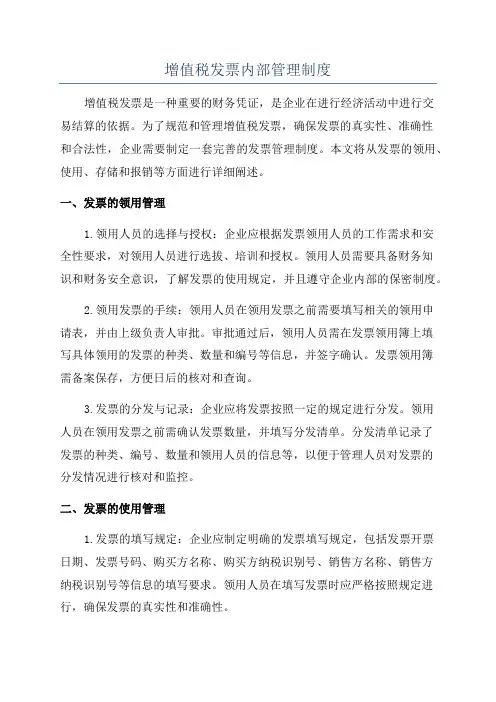 增值税发票内部管理制度

增值税发票是一种重要的财务凭证，是企业在进行经济活动中进行交易结算的依据。为了规范和管理增值税发票，确保发票的真实性、准确性和合法性，企业需要制定一套完善的发票管理制度。本文将从发票的领用、使用、存储和报销等方面进行详细阐述。

一、发票的领用管理

1.领用人员的选择与授权：企业应根据发票领用人员的工作需求和安全性要求，对领用人员进行选拔、培训和授权。领用人员需要具备财务知识和财务安全意识，了解发票的使用规定，并且遵守企业内部的保密制度。

2.领用发票的手续：领用人员在领用发票之前需要填写相关的领用申请表，并由上级负责人审批。审批通过后，领用人员需在发票领用簿上填写具体领用的发票的种类、数量和编号等信息，并签字确认。发票领用簿需备案保存，方便日后的核对和查询。

3.发票的分发与记录：企业应将发票按照一定的规定进行分发。领用人员在领用发票之前需确认发票数量，并填写分发清单。分发清单记录了发票的种类、编号、数量和领用人员的信息等，以便于管理人员对发票的分发情况进行核对和监控。

二、发票的使用管理

1.发票的填写规定：企业应制定明确的发票填写规定，包括发票开票日期、发票号码、购买方名称、购买方纳税识别号、销售方名称、销售方纳税识别号等信息的填写要求。领用人员在填写发票时应严格按照规定进行，确保发票的真实性和准确性。